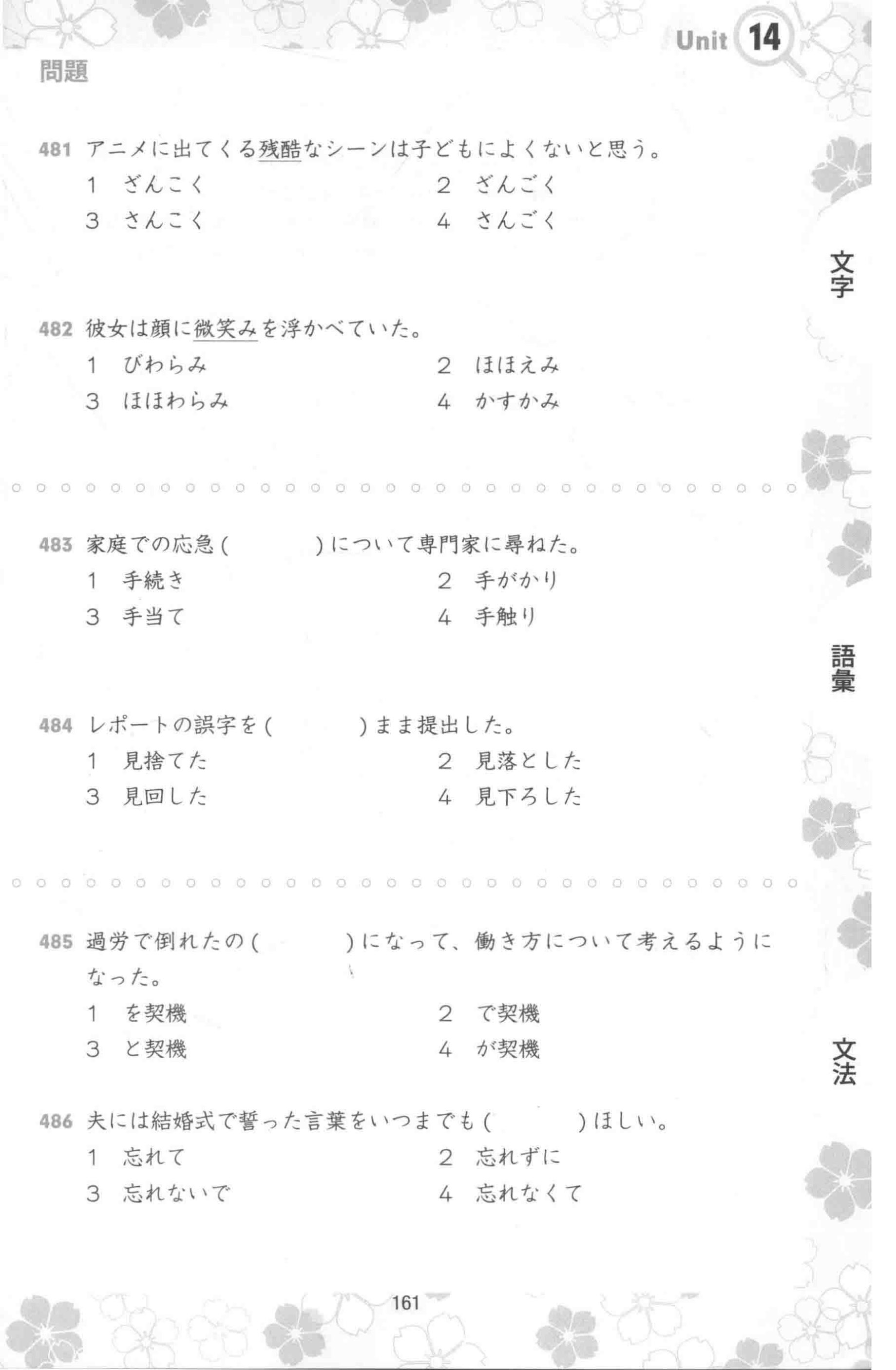 Unit 14

問題

481 アニメに出てくる残酷なシーンは子どもによくないと思う。
1 ざんこく
2 ざんごく
3 さんこく
4 さんごく

文字

482 彼女は顔に微笑みを浮かべていた。
1 びわらみ
2 ほほえみ
3 ほほわらみ
4 かすかみ

483 家庭での応急（　　　）について専門家に尋ねた。
1 手続き
2 手がかり
3 手当て
4 手触り

語彙

484 レポートの誤字を（　　　）まま提出した。
1 見捨てた
2 見落とした
3 見回した
4 見下ろした

485 過労で倒れたの（　　　）になって、働き方について考えるようになった。
1 を契機
2 で契機
3 と契機
4 が契機

文法

486 夫には結婚式で誓った言葉をいつまでも（　　　）ほしい。
1 忘れて
2 忘れずに
3 忘れないで
4 忘れなくて

161